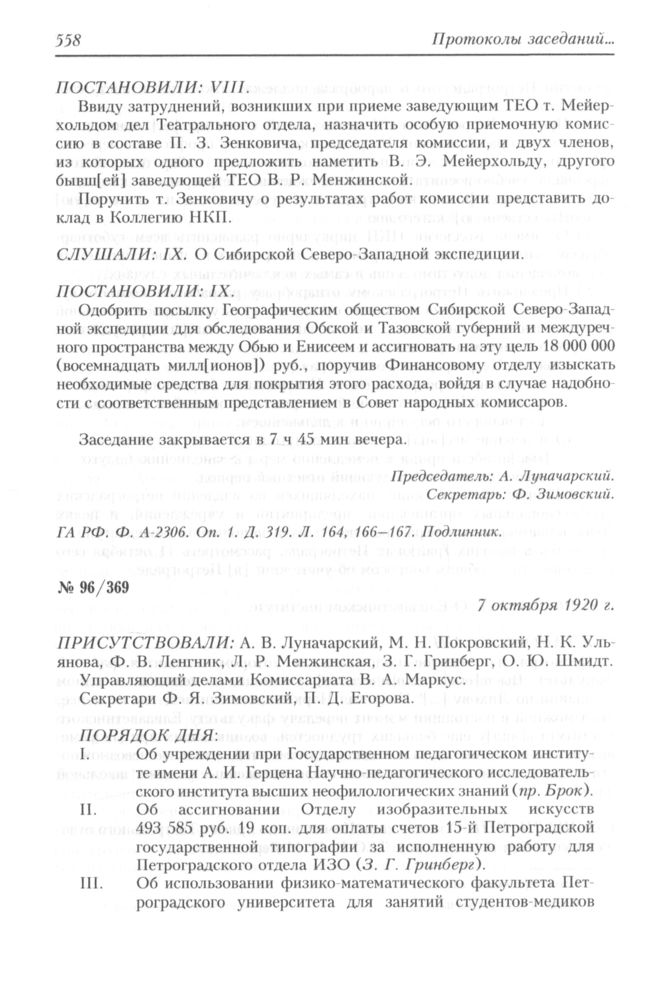 558 Протоколы заседаний...

ПОСТАНОВИЛИ: VIII.

Ввиду затруднений, возникших при приеме заведующим ТЕО т. Мейерхольдом дел Театрального отдела, назначить особую приемочную комиссию в составе П. З. Зенковича, председателя комиссии, и двух членов, из которых одного предложить наметить В. Э. Мейерхольду, другого бывш[ей] заведующей ТЕО В. Р. Менжинской.

Поручить т. Зенковичу о результатах работ комиссии представить доклад в Коллегию НКП.

СЛУШАЛИ: IX. О Сибирской Северо-Западной экспедиции.

ПОСТАНОВИЛИ: IX.

Одобрить посылку Географическим обществом Сибирской Северо-Западной экспедиции для обследования Обской и Тазовской губерний и междуречного пространства между Обью и Енисеем и ассигновать на эту цель 18 000 000 (восемнадцать милл[ионов]) руб., поручив Финансовому отделу изыскать необходимые средства для покрытия этого расхода, войдя в случае надобности с соответственным представлением в Совет народных комиссаров.

Заседание закрывается в 7 ч 45 мин вечера.

Председатель: А. Луначарский.
Секретарь: Ф. Зимовский.

ГА РФ. Ф. А-2306. Оп. 1. Д. 319. Л. 164, 166–167. Подлинник.

№ 96/369

7 октября 1920 г.

ПРИСУТСТВОВАЛИ: А. В. Луначарский, М. Н. Покровский, Н. К. Ульянова, Ф. В. Ленгник, Л. Р. Менжинская, З. Г. Гринберг, О. Ю. Шмидт.
Управляющий делами Комиссариата В. А. Маркус.
Секретари Ф. Я. Зимовский, П. Д. Егорова.

ПОРЯДОК ДНЯ:

I. Об учреждении при Государственном педагогическом институте имени А. И. Герцена Научно-педагогического исследовательского института высших неофилологических знаний (пр. Брок).

II. Об ассигновании Отделу изобразительных искусств 493 585 руб. 19 коп. для оплаты счетов 15-й Петроградской государственной типографии за исполненную работу для Петроградского отдела ИЗО (З. Г. Гринберг).

III. Об использовании физико-математического факультета Петроградского университета для занятий студентов-медиков